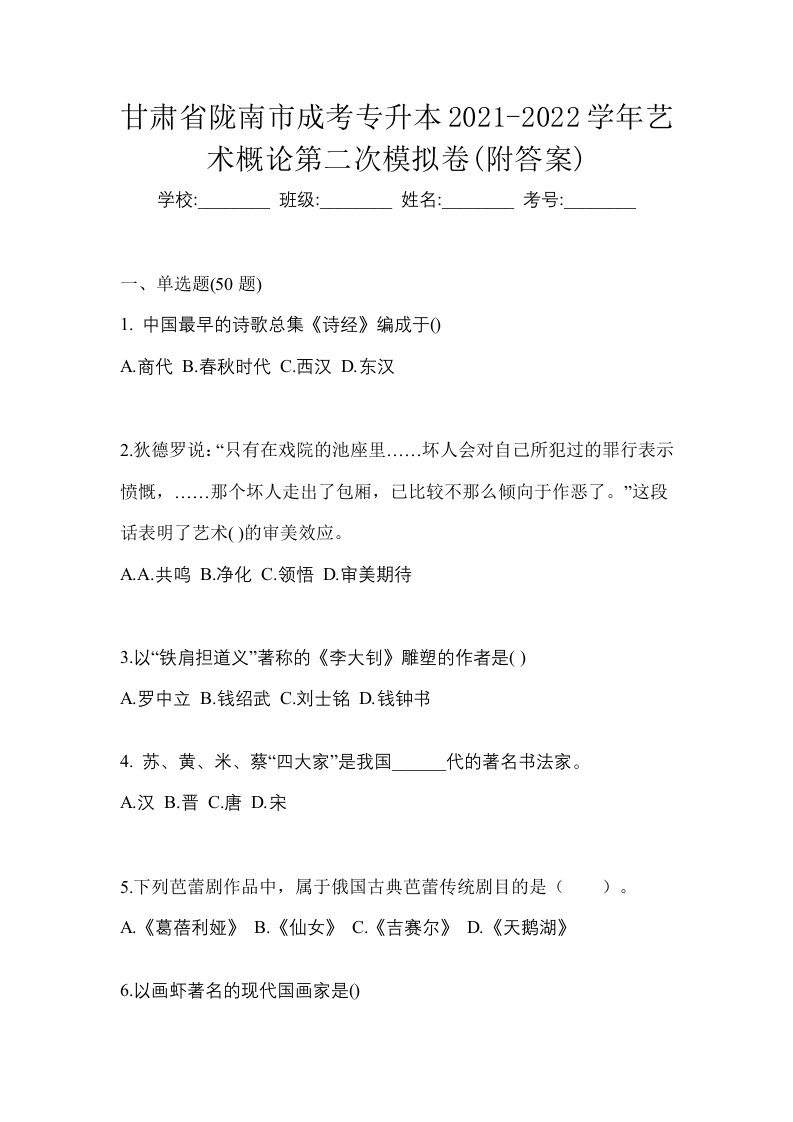 甘肃省陇南市成考专升本2021-2022学年艺术概论第二次模拟卷(附答案)

学校:________ 班级:________ 姓名:________ 考号:________

一、单选题(50 题)

1. 中国最早的诗歌总集《诗经》编成于()

A.商代 B.春秋时代 C.西汉 D.东汉

2.狄德罗说:“只有在戏院的池座里……坏人会对自己所犯过的罪行表示愤慨,……那个坏人走出了包厢,已比较不那么倾向于作恶了。”这段话表明了艺术( )的审美效应。

A.A.共鸣 B.净化 C.领悟 D.审美期待

3.以“铁肩担道义”著称的《李大钊》雕塑的作者是( )

A.罗中立 B.钱绍武 C.刘士铭 D.钱钟书

4. 苏、黄、米、蔡“四大家”是我国______代的著名书法家。

A.汉 B.晋 C.唐 D.宋

5.下列芭蕾剧作品中,属于俄国古典芭蕾传统剧目的是(  )。

A.《葛蓓利娅》 B.《仙女》 C.《吉赛尔》 D.《天鹅湖》

6.以画虾著名的现代国画家是()